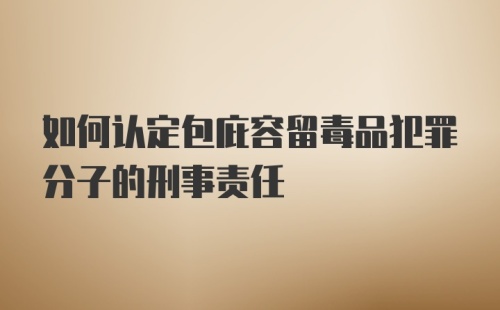 如何认定包庇容留毒品犯罪分子的刑事责任